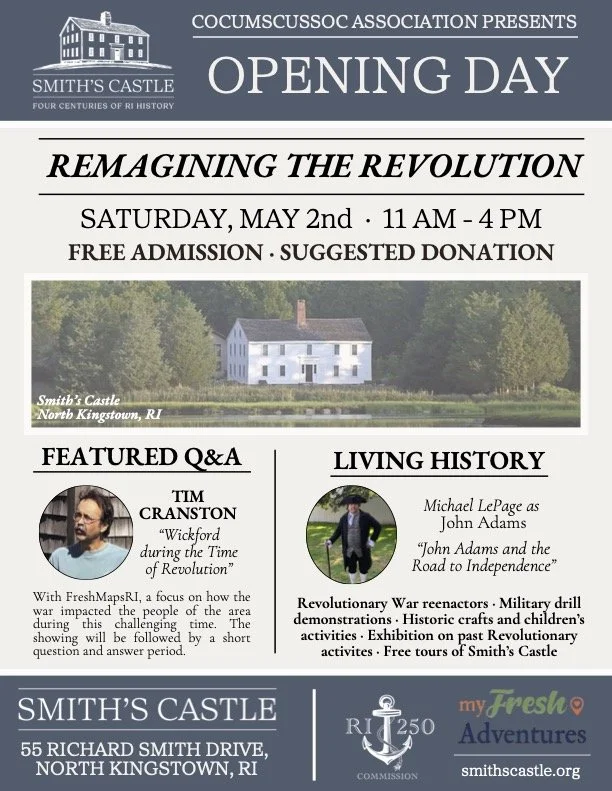 SMITH'S CASTLE
FOUR CENTURIES OF RI HISTORY

COCUMSCUSSOC ASSOCIATION PRESENTS
OPENING DAY

REMAGINING THE REVOLUTION

SATURDAY, MAY 2nd · 11 AM - 4 PM
FREE ADMISSION · SUGGESTED DONATION

Smith's Castle
North Kingstown, RI

FEATURED Q&A

TIM CRANSTON
"Wickford during the Time of Revolution"

With FreshMapsRI, a focus on how the war impacted the people of the area during this challenging time. The showing will be followed by a short question and answer period.

LIVING HISTORY

Michael LePage as John Adams
"John Adams and the Road to Independence"

Revolutionary War reenactors · Military drill demonstrations · Historic crafts and children's activities · Exhibition on past Revolutionary activites · Free tours of Smith's Castle

SMITH'S CASTLE
55 RICHARD SMITH DRIVE, NORTH KINGSTOWN, RI

RI 250
COMMISSION

my Fresh Adventures
smithscastle.org